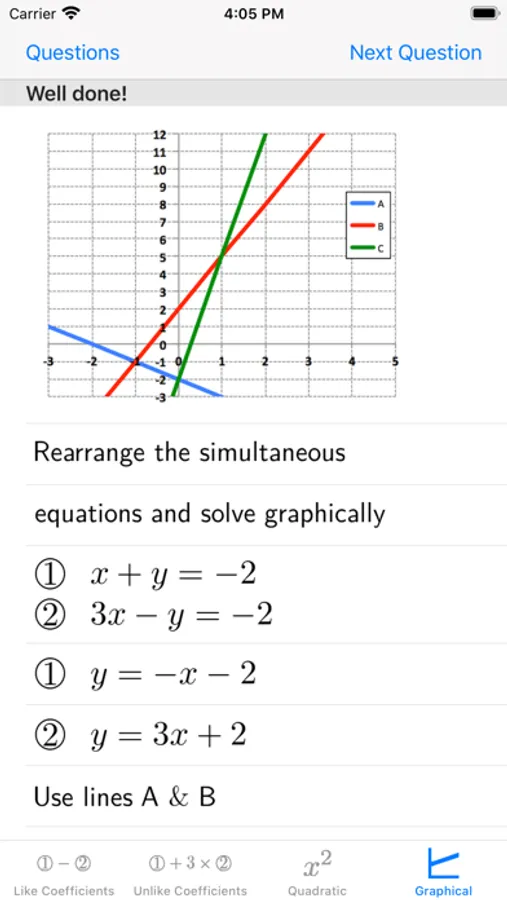 Carrier 4:05 PM

Questions Next Question

Well done!

12
11
10
9
8
7
6
5
4
3
2
1
0
-1
-2
-3
-3 -2 -1 0 1 2 3 4 5

A
B
C

Rearrange the simultaneous

equations and solve graphically

① $x + y = -2$
② $3x - y = -2$

① $y = -x - 2$

② $y = 3x + 2$

Use lines A & B

① − ② Like Coefficients
① + 3 × ② Unlike Coefficients
$x^2$ Quadratic
Graphical